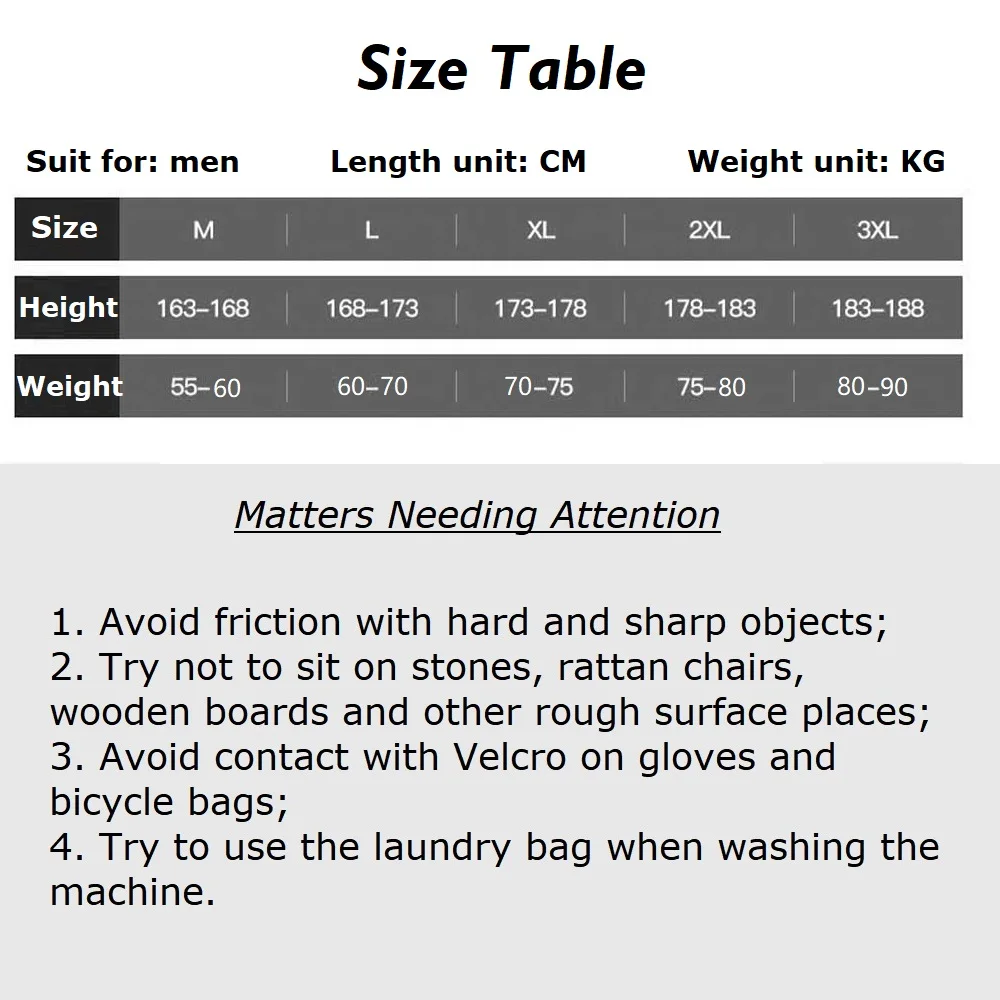 Size Table

Suit for: men Length unit: CM Weight unit: KG

| Size | M | L | XL | 2XL | 3XL |
|---|---|---|---|---|---|
| Height | 163–168 | 168–173 | 173–178 | 178–183 | 183–188 |
| Weight | 55–60 | 60–70 | 70–75 | 75–80 | 80–90 |

Matters Needing Attention

1. Avoid friction with hard and sharp objects;
2. Try not to sit on stones, rattan chairs, wooden boards and other rough surface places;
3. Avoid contact with Velcro on gloves and bicycle bags;
4. Try to use the laundry bag when washing the machine.